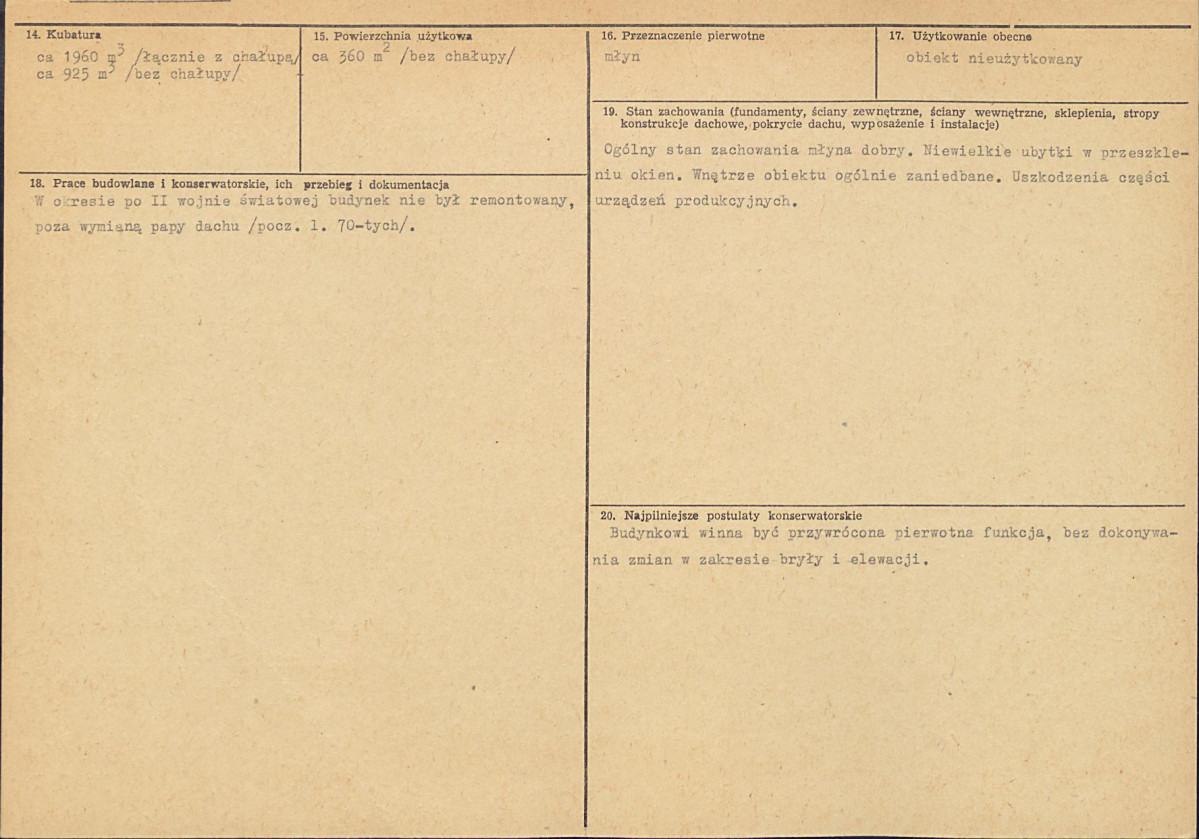 14. Kubatura
ca 1960 $m^3$ /łącznie z chałupą/
ca 925 $m^3$ /bez chałupy/

15. Powierzchnia użytkowa
ca 360 $m^2$ /bez chałupy/

16. Przeznaczenie pierwotne
młyn

17. Użytkowanie obecne
obiekt nieużytkowany

18. Prace budowlane i konserwatorskie, ich przebieg i dokumentacja
W okresie po II wojnie światowej budynek nie był remontowany, poza wymianą papy dachu /pocz. l. 70-tych/.

19. Stan zachowania (fundamenty, ściany zewnętrzne, ściany wewnętrzne, sklepienia, stropy konstrukcje dachowe, pokrycie dachu, wyposażenie i instalacje)
Ogólny stan zachowania młyna dobry. Niewielkie ubytki w przeszkleniu okien. Wnętrze obiektu ogólnie zaniedbane. Uszkodzenia części urządzeń produkcyjnych.

20. Najpilniejsze postulaty konserwatorskie
Budynkowi winna być przywrócona pierwotna funkcja, bez dokonywania zmian w zakresie bryły i elewacji.